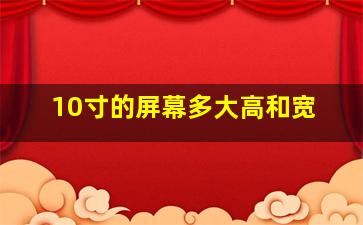 10寸的屏幕多大高和宽